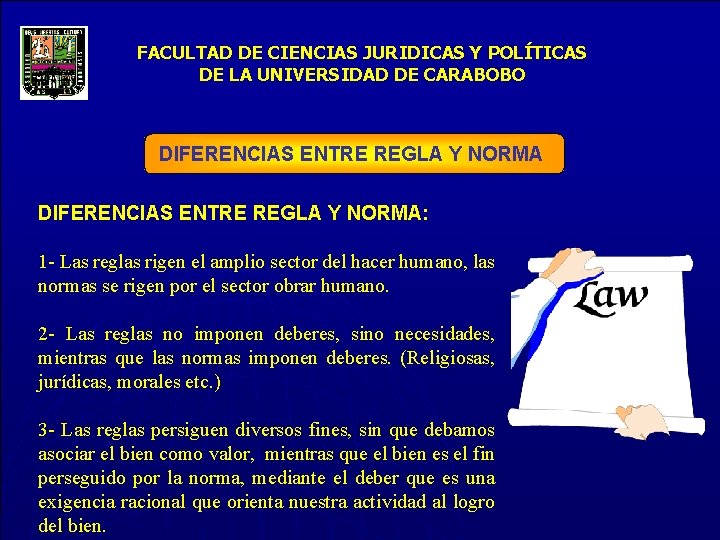 FACULTAD DE CIENCIAS JURIDICAS Y POLÍTICAS
DE LA UNIVERSIDAD DE CARABOBO

DIFERENCIAS ENTRE REGLA Y NORMA

DIFERENCIAS ENTRE REGLA Y NORMA:

1- Las reglas rigen el amplio sector del hacer humano, las normas se rigen por el sector obrar humano.

2- Las reglas no imponen deberes, sino necesidades, mientras que las normas imponen deberes. (Religiosas, jurídicas, morales etc.)

3- Las reglas persiguen diversos fines, sin que debamos asociar el bien como valor, mientras que el bien es el fin perseguido por la norma, mediante el deber que es una exigencia racional que orienta nuestra actividad al logro del bien.

Law